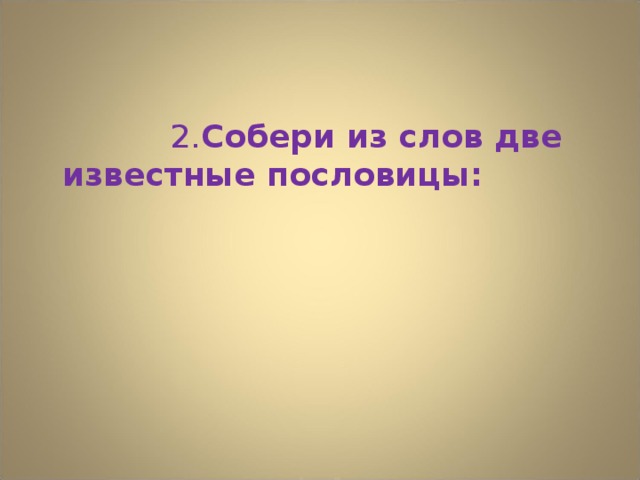 2.Собери из слов две известные пословицы: